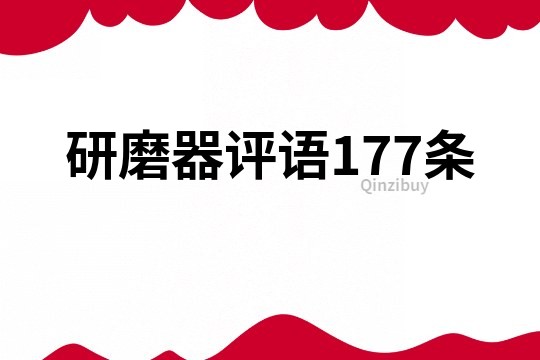 研磨器评语177条

Qinzibuy